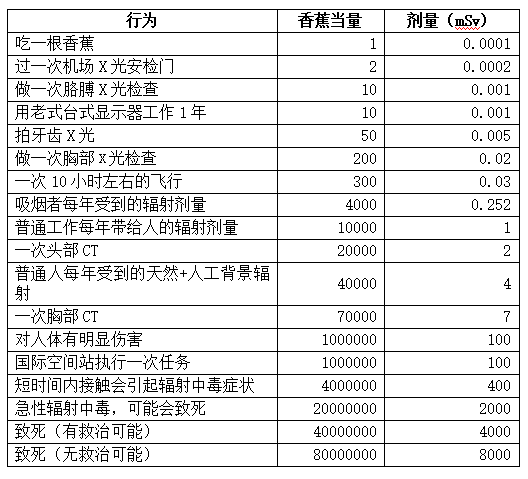 | 行为 | 香蕉当量 | 剂量（mSv） |
|---|---|---|
| 吃一根香蕉 | 1 | 0.0001 |
| 过一次机场 X 光安检门 | 2 | 0.0002 |
| 做一次胳膊 X 光检查 | 10 | 0.001 |
| 用老式台式显示器工作 1 年 | 10 | 0.001 |
| 拍牙齿 X 光 | 50 | 0.005 |
| 做一次胸部 X 光检查 | 200 | 0.02 |
| 一次 10 小时左右的飞行 | 300 | 0.03 |
| 吸烟者每年受到的辐射剂量 | 4000 | 0.252 |
| 普通工作每年带给人的辐射剂量 | 10000 | 1 |
| 一次头部 CT | 20000 | 2 |
| 普通人每年受到的天然+人工背景辐射 | 40000 | 4 |
| 一次胸部 CT | 70000 | 7 |
| 对人体有明显伤害 | 1000000 | 100 |
| 国际空间站执行一次任务 | 1000000 | 100 |
| 短时间内接触会引起辐射中毒症状 | 4000000 | 400 |
| 急性辐射中毒，可能会致死 | 20000000 | 2000 |
| 致死（有救治可能） | 40000000 | 4000 |
| 致死（无救治可能） | 80000000 | 8000 |